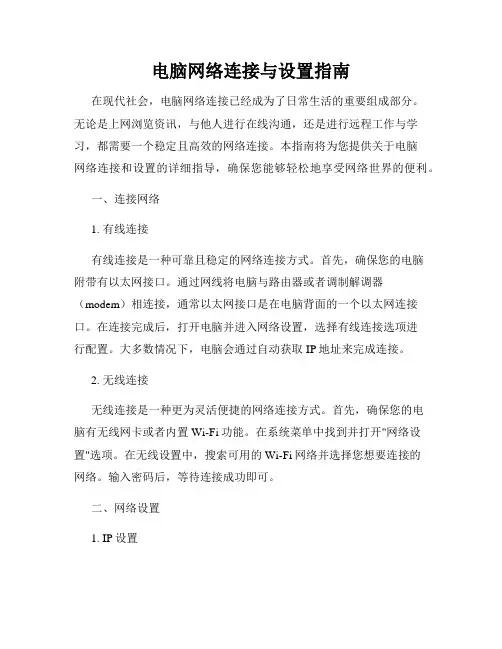 电脑网络连接与设置指南

在现代社会，电脑网络连接已经成为了日常生活的重要组成部分。无论是上网浏览资讯，与他人进行在线沟通，还是进行远程工作与学习，都需要一个稳定且高效的网络连接。本指南将为您提供关于电脑网络连接和设置的详细指导，确保您能够轻松地享受网络世界的便利。

一、连接网络

1. 有线连接

有线连接是一种可靠且稳定的网络连接方式。首先，确保您的电脑附带有以太网接口。通过网线将电脑与路由器或者调制解调器（modem）相连接，通常以太网接口是在电脑背面的一个以太网连接口。在连接完成后，打开电脑并进入网络设置，选择有线连接选项进行配置。大多数情况下，电脑会通过自动获取 IP 地址来完成连接。

2. 无线连接

无线连接是一种更为灵活便捷的网络连接方式。首先，确保您的电脑有无线网卡或者内置 Wi-Fi 功能。在系统菜单中找到并打开"网络设置"选项。在无线设置中，搜索可用的 Wi-Fi 网络并选择您想要连接的网络。输入密码后，等待连接成功即可。

二、网络设置

1. IP 设置